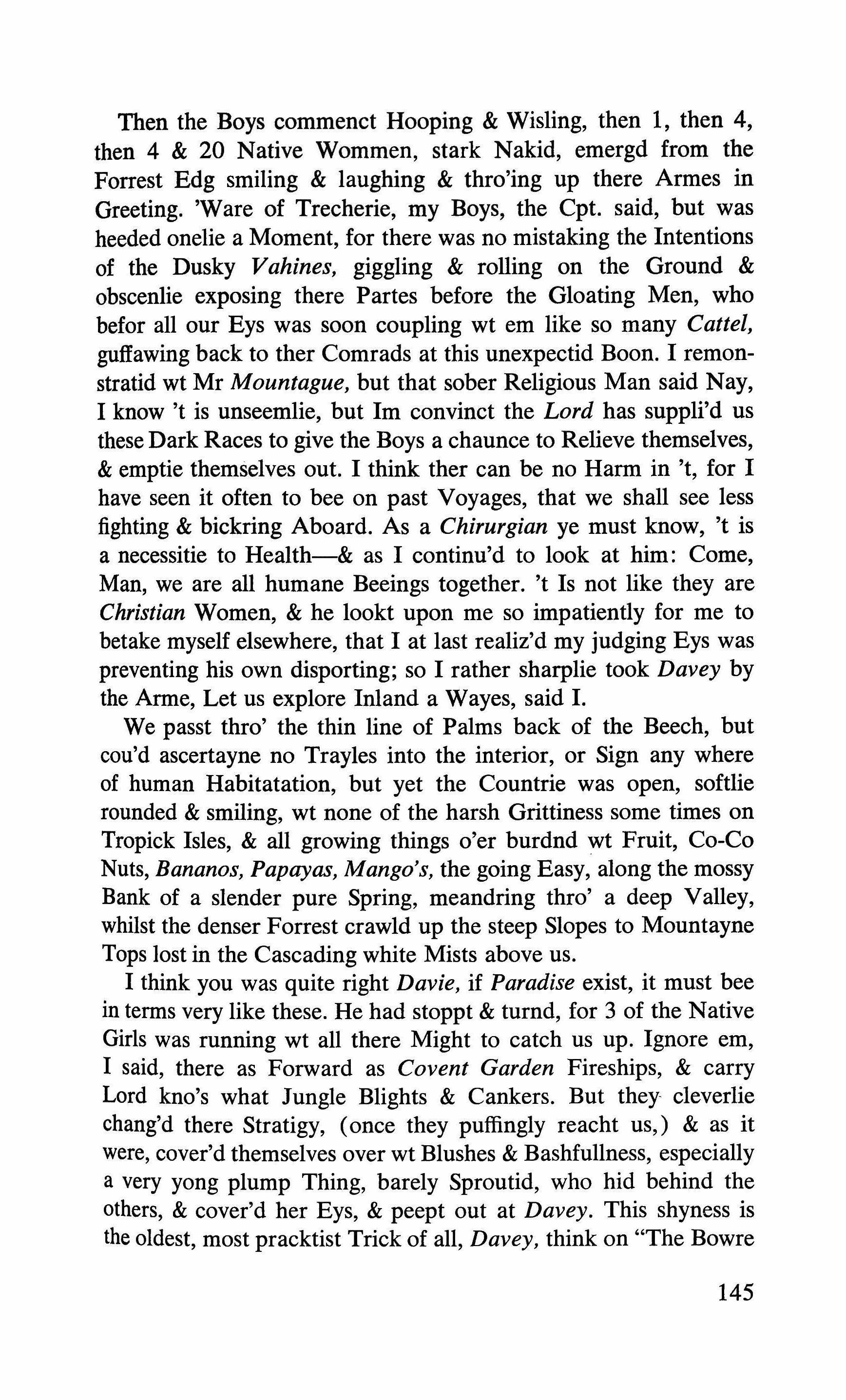 Then the Boys commenct Hooping & Wisling, then 1, then 4, then 4 & 20 Native Wommen, stark Nakid, emergd from the Forrest Edg smiling & laughing & thro'ing up there Armes in Greeting. 'Ware of Trecherie, my Boys, the Cpt. said, but was heeded onelie a Moment, for there was no mistaking the Intentions of the Dusky Vahines, giggling & rolling on the Ground & obscenlie exposing there Partes before the Gloating Men, who befor all our Eys was soon coupling wt em like so many Cattel, guffawing back to ther Comrads at this unexpectid Boon. I remonstratid wt Mr Mountague, but that sober Religious Man said Nay, I know 't is unseemlie, but Im convinct the Lord has suppli'd us these Dark Races to give the Boys a chaunce to Relieve themselves, & emptie themselves out. I think ther can be no Harm in 't, for I have seen it often to bee on past Voyages, that we shall see less fighting & bickring Aboard. As a Chirurgian ye must know, 't is a necessitie to Health—& as I continu'd to look at him: Come, Man, we are all humane Beeings together. 't Is not like they are Christian Women, & he lookt upon me so impatiently for me to betake myself elsewhere, that I at last realiz'd my judging Eys was preventing his own disporting; so I rather sharplie took Davey by the Arme, Let us explore Inland a Wayes, said I.

We passt thro' the thin line of Palms back of the Beech, but cou'd ascertayne no Trayles into the interior, or Sign any where of human Habitatation, but yet the Countrie was open, softlie rounded & smiling, wt none of the harsh Grittiness some times on Tropick Isles, & all growing things o'er burdnd wt Fruit, Co-Co Nuts, Bananos, Papayas, Mango's, the going Easy, along the mossy Bank of a slender pure Spring, meandring thro' a deep Valley, whilst the denser Forrest crawld up the steep Slopes to Mountayne Tops lost in the Cascading white Mists above us.

I think you was quite right Davie, if Paradise exist, it must bee in terms very like these. He had stoppt & turnd, for 3 of the Native Girls was running wt all there Might to catch us up. Ignore em, I said, there as Forward as Covent Garden Fireships, & carry Lord kno's what Jungle Blights & Cankers. But they cleverlie chang'd there Stratigy, (once they puffingly reacht us,) & as it were, cover'd themselves over wt Blushes & Bashfullness, especially a very yong plump Thing, barely Sproutid, who hid behind the others, & cover'd her Eys, & peept out at Davey. This shyness is the oldest, most pracktist Trick of all, Davey, think on "The Bowre

145